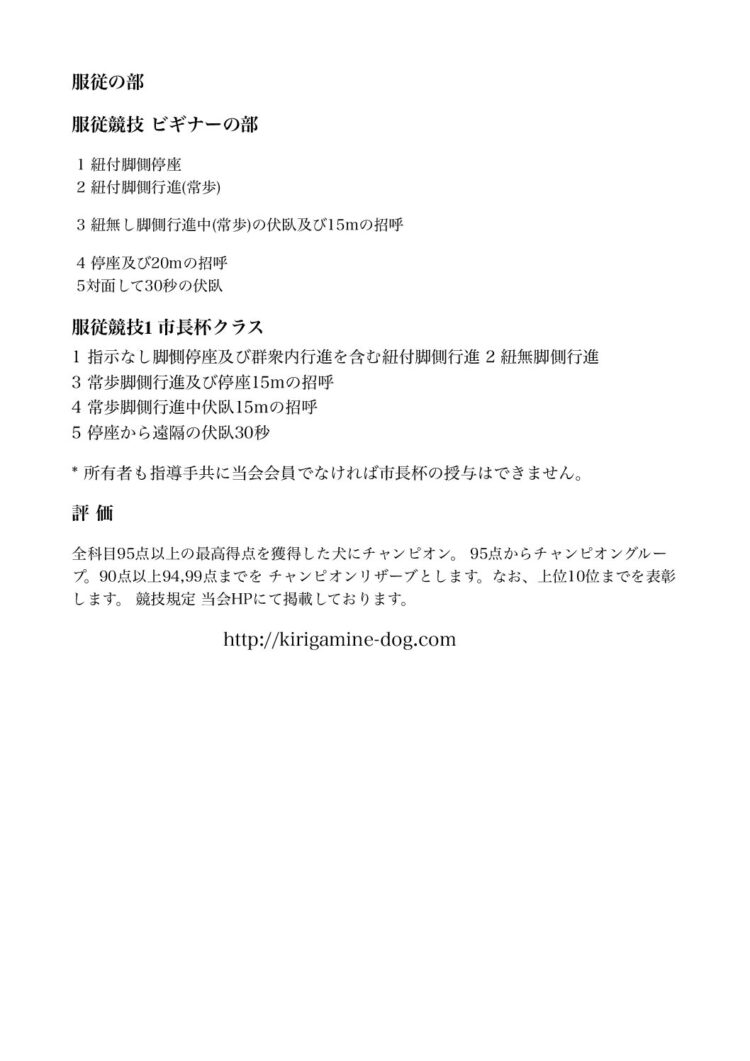 服従の部

服従競技 ビギナーの部

1 紐付脚側停座
2 紐付脚側行進(常歩)

3 紐無し脚側行進中(常歩)の伏臥及び15mの招呼

4 停座及び20mの招呼
5対面して30秒の伏臥

服従競技1 市長杯クラス

1 指示なし脚側停座及び群衆内行進を含む紐付脚側行進 2 紐無脚側行進
3 常歩脚側行進及び停座15mの招呼
4 常歩脚側行進中伏臥15mの招呼
5 停座から遠隔の伏臥30秒

* 所有者も指導手共に当会会員でなければ市長杯の授与はできません。

評 価

全科目95点以上の最高得点を獲得した犬にチャンピオン。 95点からチャンピオングループ。90点以上94,99点までを チャンピオンリザーブとします。なお、上位10位までを表彰します。 競技規定 当会HPにて掲載しております。

http://kirigamine-dog.com